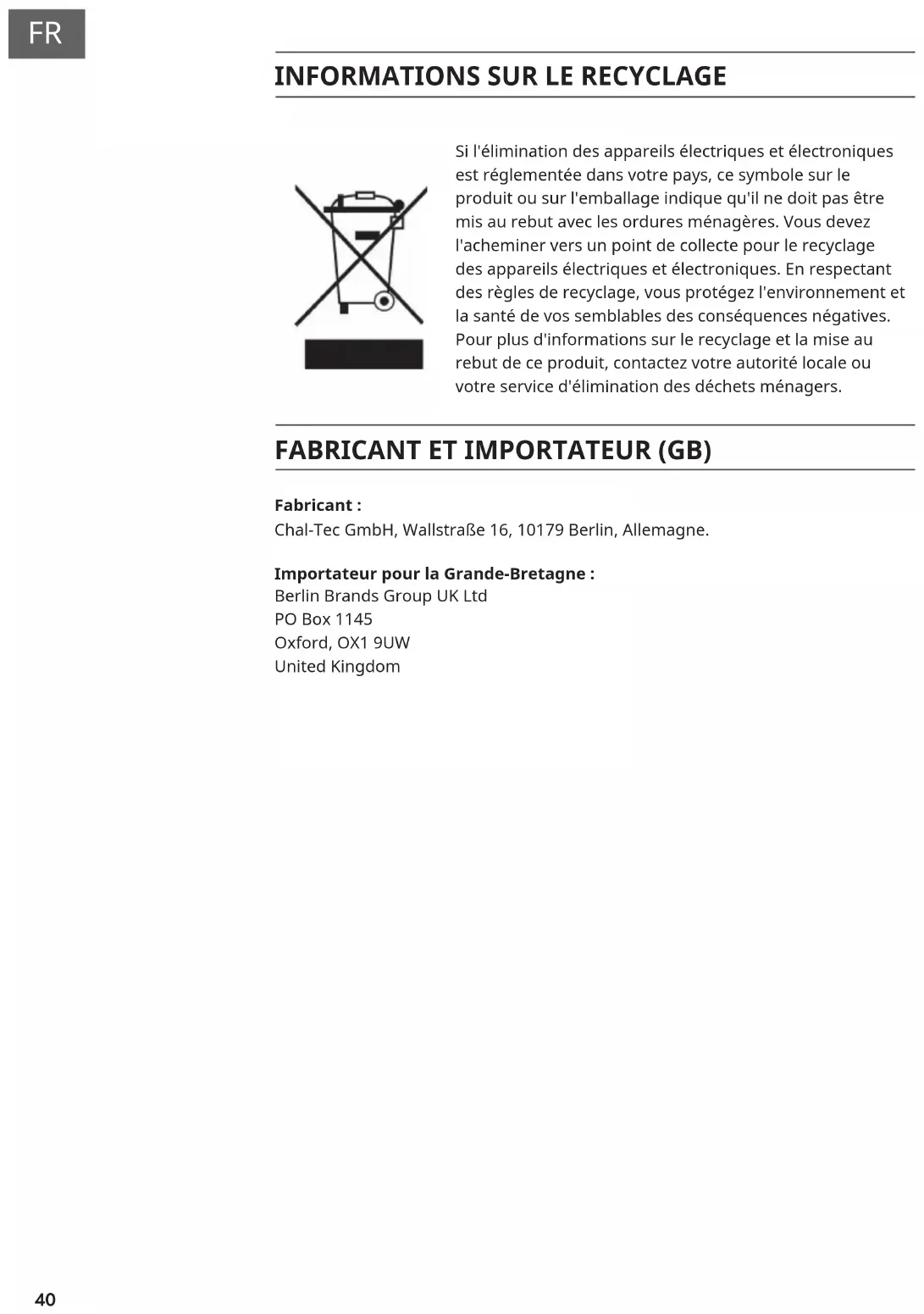 FR

INFORMATIONS SUR LE RECYCLAGE

Si l'élimination des appareils électriques et électroniques est réglementée dans votre pays, ce symbole sur le produit ou sur l'emballage indique qu'il ne doit pas être mis au rebut avec les ordures ménagères. Vous devez l'acheminer vers un point de collecte pour le recyclage des appareils électriques et électroniques. En respectant des règles de recyclage, vous protégez l'environnement et la santé de vos semblables des conséquences négatives. Pour plus d'informations sur le recyclage et la mise au rebut de ce produit, contactez votre autorité locale ou votre service d'élimination des déchets ménagers.

FABRICANT ET IMPORTATEUR (GB)

Fabricant :
Chal-Tec GmbH, Wallstraße 16, 10179 Berlin, Allemagne.

Importateur pour la Grande-Bretagne :
Berlin Brands Group UK Ltd
PO Box 1145
Oxford, OX1 9UW
United Kingdom

40